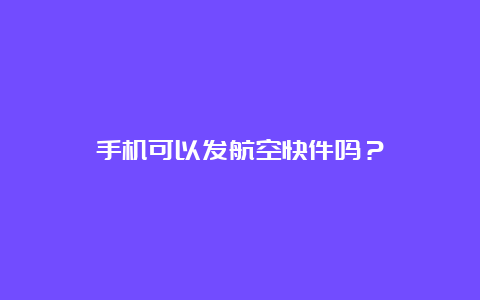 手机可以发航空快件吗？